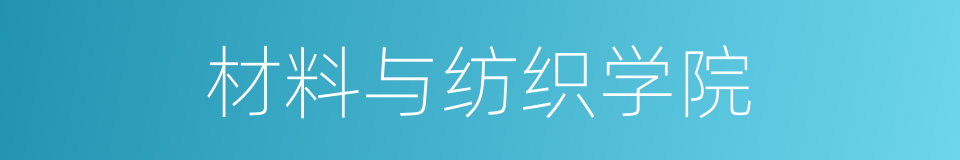 材料与纺织学院